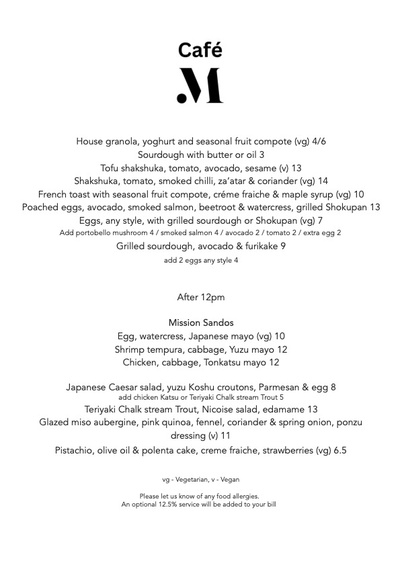 Café

.M

House granola, yoghurt and seasonal fruit compote (vg) 4/6
Sourdough with butter or oil 3
Tofu shakshuka, tomato, avocado, sesame (v) 13
Shakshuka, tomato, smoked chilli, za'atar & coriander (vg) 14
French toast with seasonal fruit compote, créme fraiche & maple syrup (vg) 10
Poached eggs, avocado, smoked salmon, beetroot & watercress, grilled Shokupan 13
Eggs, any style, with grilled sourdough or Shokupan (vg) 7
Add portobello mushroom 4 / smoked salmon 4 / avocado 2 / tomato 2 / extra egg 2
Grilled sourdough, avocado & furikake 9
add 2 eggs any style 4

After 12pm

Mission Sandos
Egg, watercress, Japanese mayo (vg) 10
Shrimp tempura, cabbage, Yuzu mayo 12
Chicken, cabbage, Tonkatsu mayo 12

Japanese Caesar salad, yuzu Koshu croutons, Parmesan & egg 8
add chicken Katsu or Teriyaki Chalk stream Trout 5
Teriyaki Chalk stream Trout, Nicoise salad, edamame 13
Glazed miso aubergine, pink quinoa, fennel, coriander & spring onion, ponzu dressing (v) 11
Pistachio, olive oil & polenta cake, creme fraiche, strawberries (vg) 6.5

vg - Vegetarian, v - Vegan

Please let us know of any food allergies.
An optional 12.5% service will be added to your bill